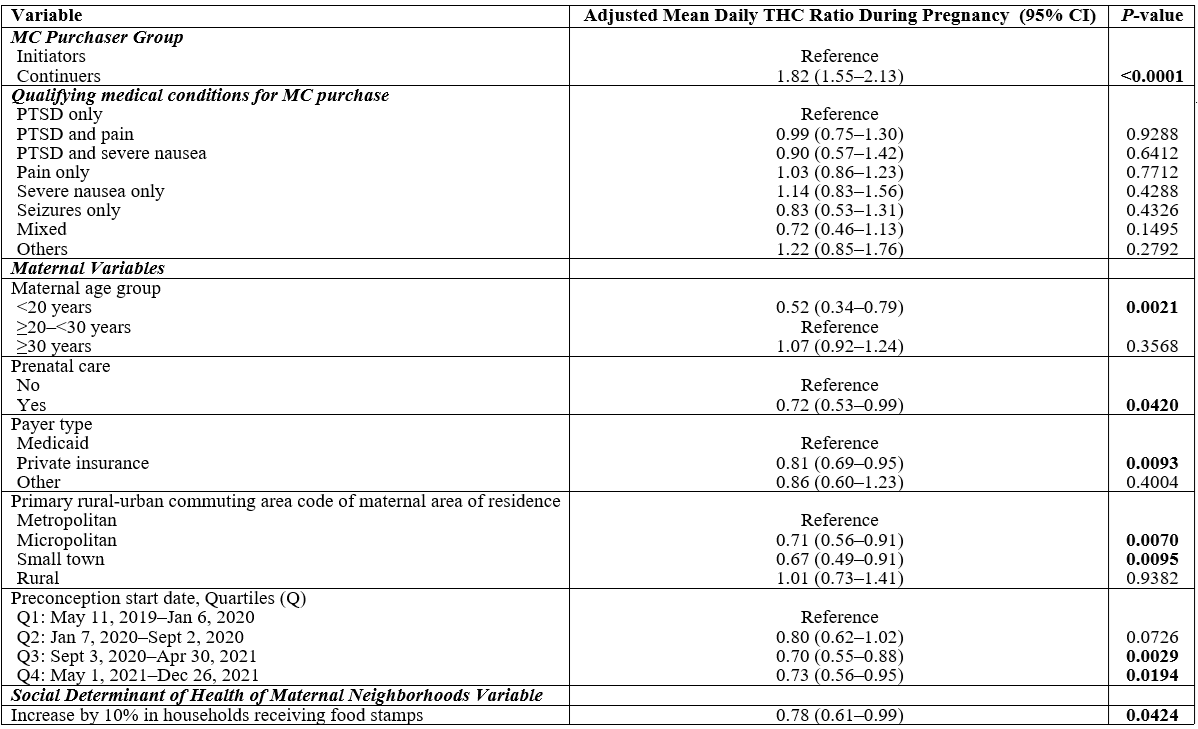 | Variable | Adjusted Mean Daily THC Ratio During Pregnancy (95% CI) | P-value |
|---|---|---|
| MC Purchaser Group | | |
| Initiators | Reference | |
| Continuers | 1.82 (1.55–2.13) | <0.0001 |
| Qualifying medical conditions for MC purchase | | |
| PTSD only | Reference | |
| PTSD and pain | 0.99 (0.75–1.30) | 0.9288 |
| PTSD and severe nausea | 0.90 (0.57–1.42) | 0.6412 |
| Pain only | 1.03 (0.86–1.23) | 0.7712 |
| Severe nausea only | 1.14 (0.83–1.56) | 0.4288 |
| Seizures only | 0.83 (0.53–1.31) | 0.4326 |
| Mixed | 0.72 (0.46–1.13) | 0.1495 |
| Others | 1.22 (0.85–1.76) | 0.2792 |
| Maternal Variables | | |
| Maternal age group | | |
| <20 years | 0.52 (0.34–0.79) | 0.0021 |
| ≥20–<30 years | Reference | |
| ≥30 years | 1.07 (0.92–1.24) | 0.3568 |
| Prenatal care | | |
| No | Reference | |
| Yes | 0.72 (0.53–0.99) | 0.0420 |
| Payer type | | |
| Medicaid | Reference | |
| Private insurance | 0.81 (0.69–0.95) | 0.0093 |
| Other | 0.86 (0.60–1.23) | 0.4004 |
| Primary rural-urban commuting area code of maternal area of residence | | |
| Metropolitan | Reference | |
| Micropolitan | 0.71 (0.56–0.91) | 0.0070 |
| Small town | 0.67 (0.49–0.91) | 0.0095 |
| Rural | 1.01 (0.73–1.41) | 0.9382 |
| Preconception start date, Quartiles (Q) | | |
| Q1: May 11, 2019–Jan 6, 2020 | Reference | |
| Q2: Jan 7, 2020–Sept 2, 2020 | 0.80 (0.62–1.02) | 0.0726 |
| Q3: Sept 3, 2020–Apr 30, 2021 | 0.70 (0.55–0.88) | 0.0029 |
| Q4: May 1, 2021–Dec 26, 2021 | 0.73 (0.56–0.95) | 0.0194 |
| Social Determinant of Health of Maternal Neighborhoods Variable | | |
| Increase by 10% in households receiving food stamps | 0.78 (0.61–0.99) | 0.0424 |